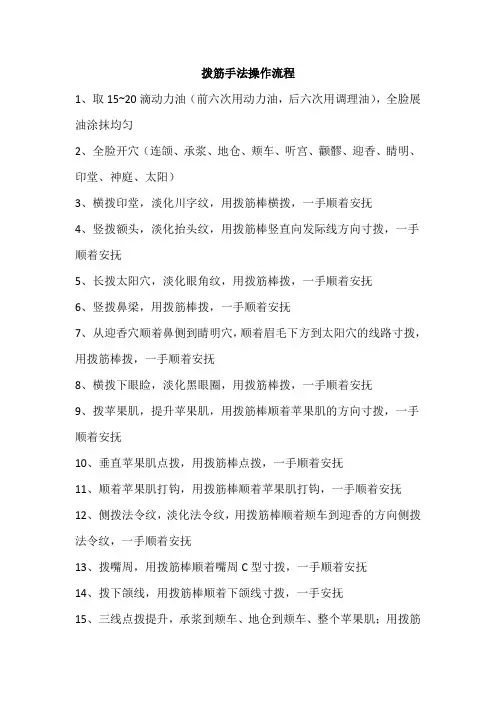 拨筋手法操作流程

1、取 15~20 滴动力油（前六次用动力油，后六次用调理油），全脸展油涂抹均匀

2、全脸开穴（连颌、承浆、地仓、颊车、听宫、颧髎、迎香、睛明、印堂、神庭、太阳）

3、横拨印堂，淡化川字纹，用拨筋棒横拨，一手顺着安抚

4、竖拨额头，淡化抬头纹，用拨筋棒竖直向发际线方向寸拨，一手顺着安抚

5、长拨太阳穴，淡化眼角纹，用拨筋棒拨，一手顺着安抚

6、竖拨鼻梁，用拨筋棒拨，一手顺着安抚

7、从迎香穴顺着鼻侧到睛明穴，顺着眉毛下方到太阳穴的线路寸拨，用拨筋棒拨，一手顺着安抚

8、横拨下眼睑，淡化黑眼圈，用拨筋棒拨，一手顺着安抚

9、拨苹果肌，提升苹果肌，用拨筋棒顺着苹果肌的方向寸拨，一手顺着安抚

10、垂直苹果肌点拨，用拨筋棒点拨，一手顺着安抚

11、顺着苹果肌打钩，用拨筋棒顺着苹果肌打钩，一手顺着安抚

12、侧拨法令纹，淡化法令纹，用拨筋棒顺着颊车到迎香的方向侧拨法令纹，一手顺着安抚

13、拨嘴周，用拨筋棒顺着嘴周 C 型寸拨，一手顺着安抚

14、拨下颌线，用拨筋棒顺着下颌线寸拨，一手安抚

15、三线点拨提升，承浆到颊车、地仓到颊车、整个苹果肌；用拨筋